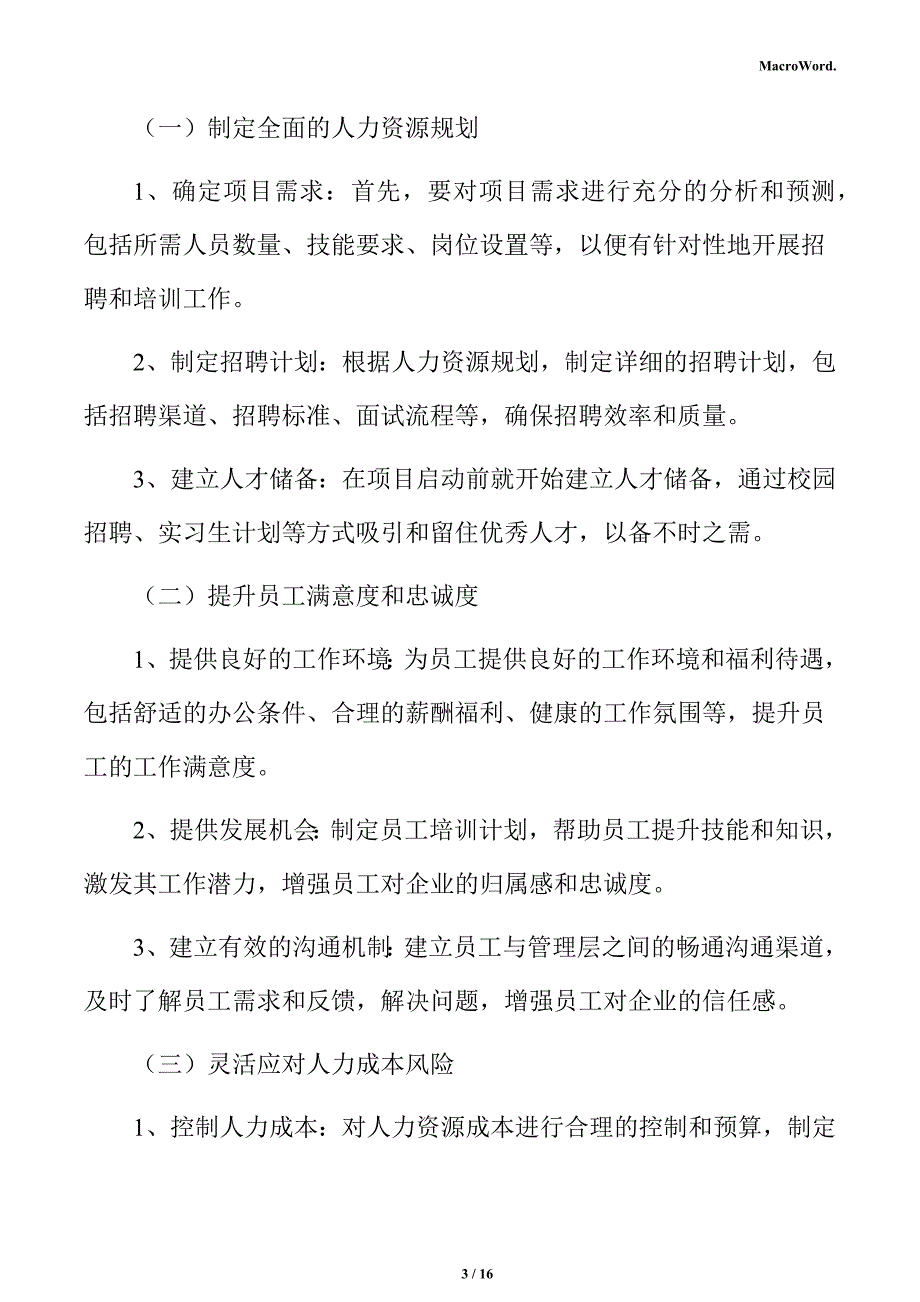 MacroWord.

（一）制定全面的人力资源规划

1、确定项目需求：首先，要对项目需求进行充分的分析和预测，包括所需人员数量、技能要求、岗位设置等，以便有针对性地开展招聘和培训工作。

2、制定招聘计划：根据人力资源规划，制定详细的招聘计划，包括招聘渠道、招聘标准、面试流程等，确保招聘效率和质量。

3、建立人才储备：在项目启动前就开始建立人才储备，通过校园招聘、实习生计划等方式吸引和留住优秀人才，以备不时之需。

（二）提升员工满意度和忠诚度

1、提供良好的工作环境：为员工提供良好的工作环境和福利待遇，包括舒适的办公条件、合理的薪酬福利、健康的工作氛围等，提升员工的工作满意度。

2、提供发展机会：制定员工培训计划，帮助员工提升技能和知识，激发其工作潜力，增强员工对企业的归属感和忠诚度。

3、建立有效的沟通机制：建立员工与管理层之间的畅通沟通渠道，及时了解员工需求和反馈，解决问题，增强员工对企业的信任感。

（三）灵活应对人力成本风险

1、控制人力成本：对人力资源成本进行合理的控制和预算，制定

3 / 16